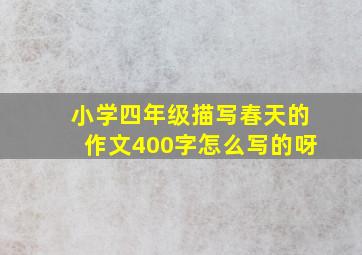 小学四年级描写春天的作文400字怎么写的呀